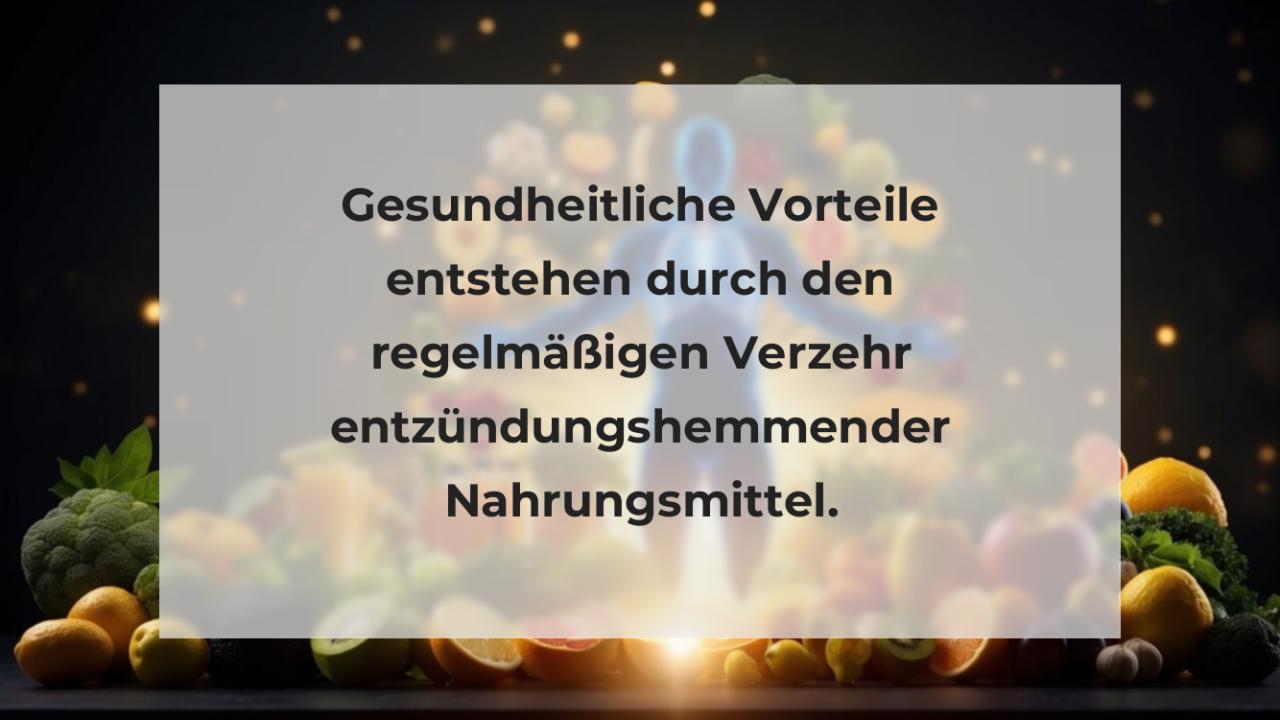 Gesundheitliche Vorteile entstehen durch den regelmäßigen Verzehr entzündungshemmender Nahrungsmittel.